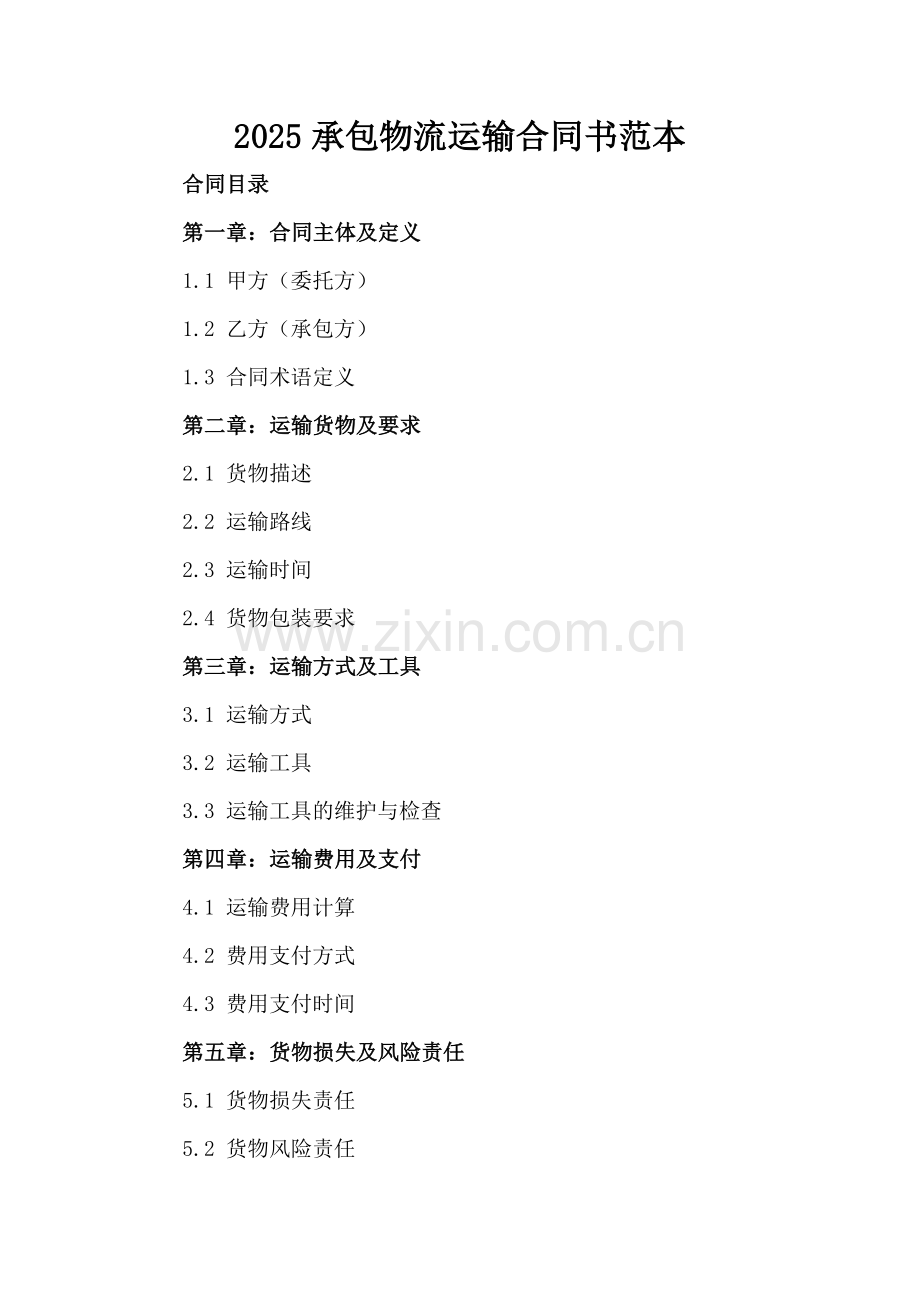 2025 承包物流运输合同书范本

合同目录

第一章：合同主体及定义

1.1 甲方（委托方）

1.2 乙方（承包方）

1.3 合同术语定义

第二章：运输货物及要求

2.1 货物描述

2.2 运输路线

2.3 运输时间

2.4 货物包装要求

www.zixin.com.cn

第三章：运输方式及工具

3.1 运输方式

3.2 运输工具

3.3 运输工具的维护与检查

第四章：运输费用及支付

4.1 运输费用计算

4.2 费用支付方式

4.3 费用支付时间

第五章：货物损失及风险责任

5.1 货物损失责任

5.2 货物风险责任